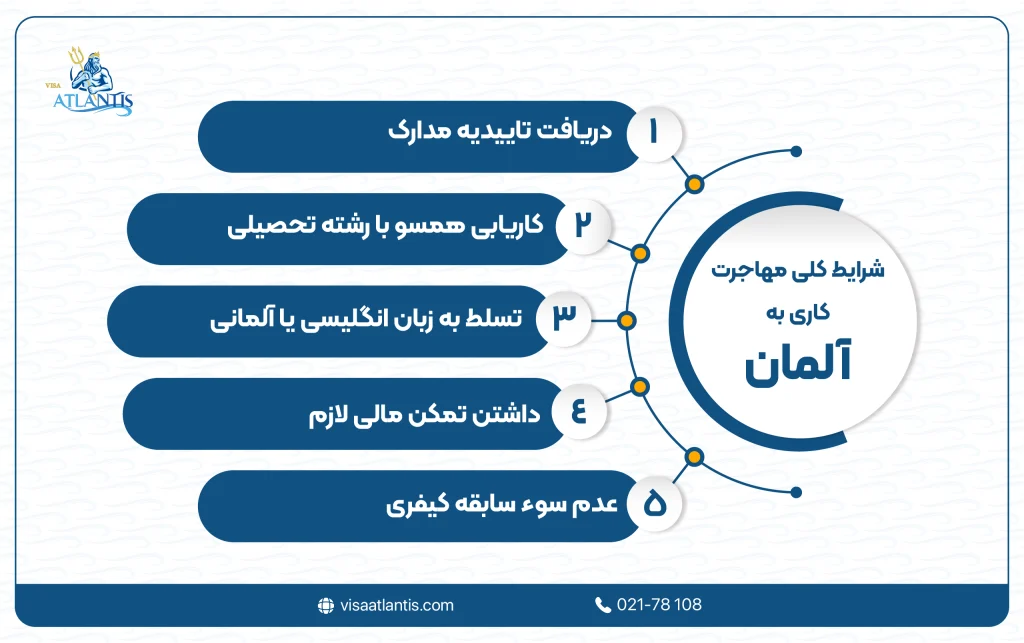 VISA ATLANTIS

شرایط کلی مهاجرت کاری به

آلمان

۱ دریافت تاییدیه مدارک

۲ کاریابی همسو با رشته تحصیلی

۳ تسلط به زبان انگلیسی یا آلمانی

۴ داشتن تمکن مالی لازم

۵ عدم سوء سابقه کیفری

visaatlantis.com

021-78 108